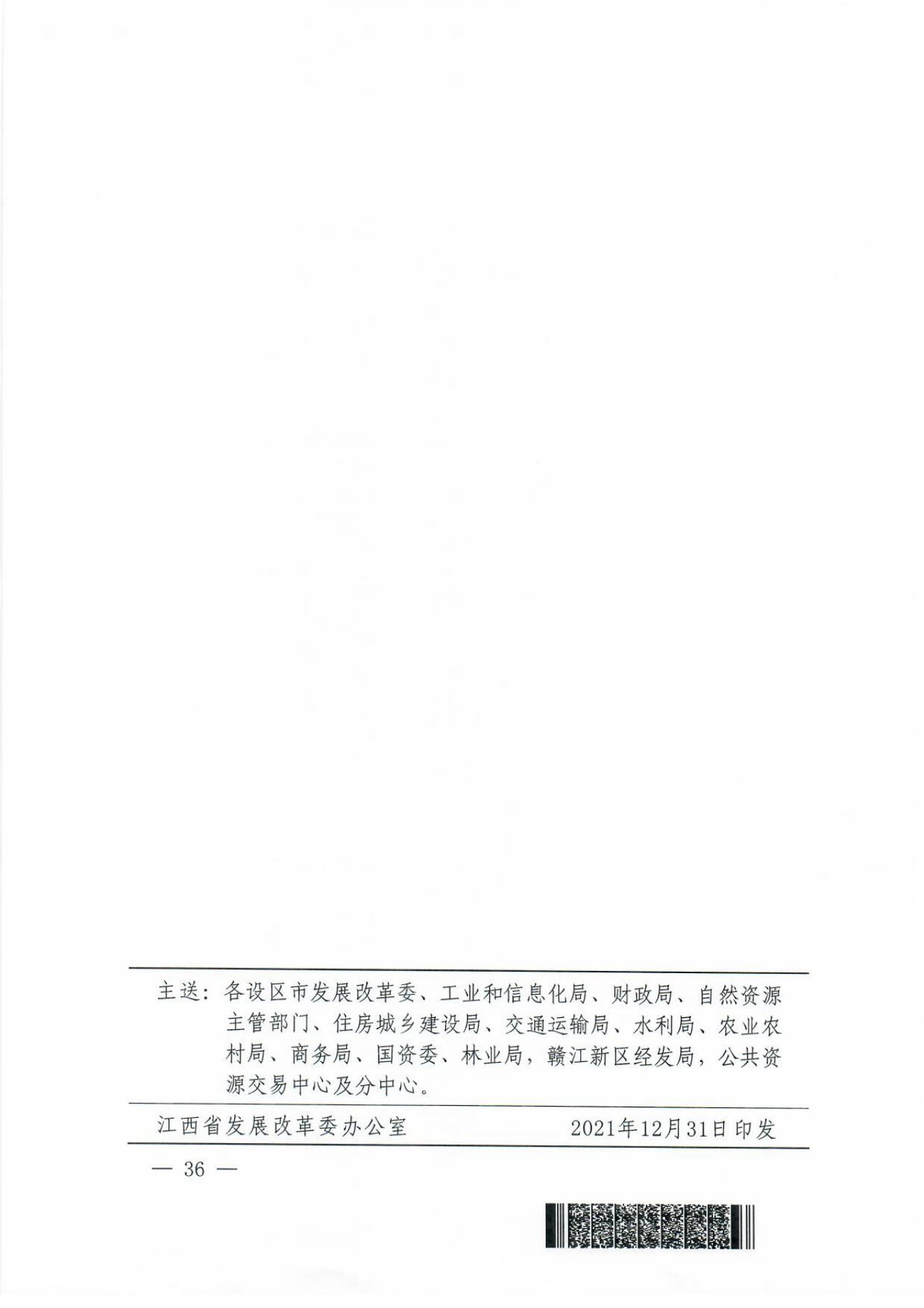 主送：各设区市发展改革委、工业和信息化局、财政局、自然资源主管部门、住房城乡建设局、交通运输局、水利局、农业农村局、商务局、国资委、林业局，赣江新区经发局，公共资源交易中心及分中心。

江西省发展改革委办公室 2021年12月31日印发

— 36 —